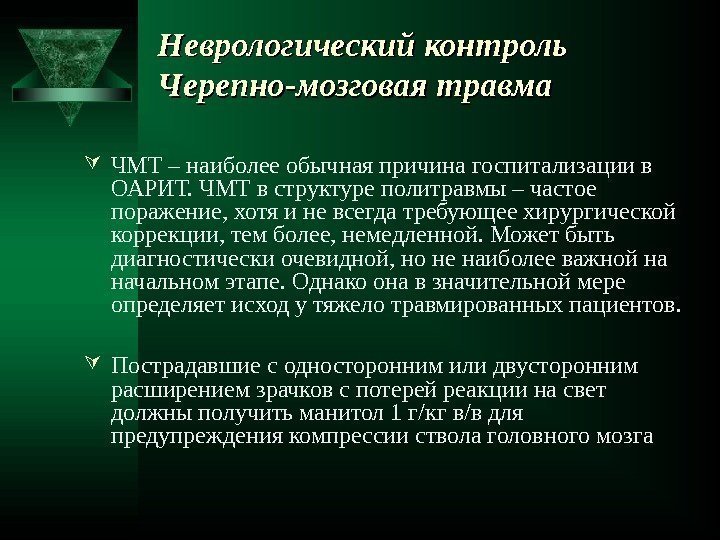 Неврологический контроль
Черепно-мозговая травма

ЧМТ – наиболее обычная причина госпитализации в ОАРИТ. ЧМТ в структуре политравмы – частое поражение, хотя и не всегда требующее хирургической коррекции, тем более, немедленной. Может быть диагностически очевидной, но не наиболее важной на начальном этапе. Однако она в значительной мере определяет исход у тяжело травмированных пациентов.

Пострадавшие с односторонним или двусторонним расширением зрачков с потерей реакции на свет должны получить манитол 1 г/кг в/в для предупреждения компрессии ствола головного мозга